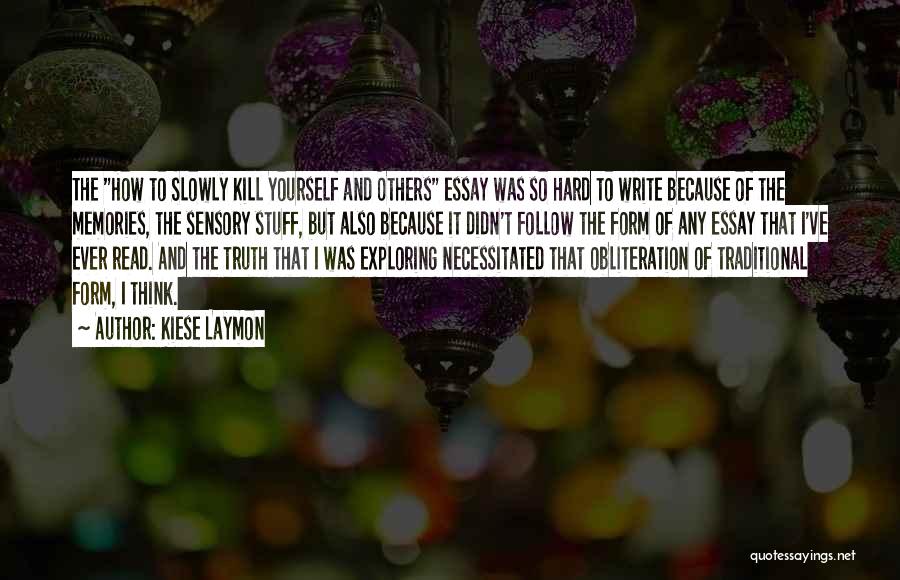 THE "HOW TO SLOWLY KILL YOURSELF AND OTHERS" ESSAY WAS SO HARD TO WRITE BECAUSE OF THE MEMORIES, THE SENSORY STUFF, BUT ALSO BECAUSE IT DIDN'T FOLLOW THE FORM OF ANY ESSAY THAT I'VE EVER READ. AND THE TRUTH THAT I WAS EXPLORING NECESSITATED THAT OBLITERATION OF TRADITIONAL FORM, I THINK.

~ AUTHOR: KIESE LAYMON

quotessayings.net